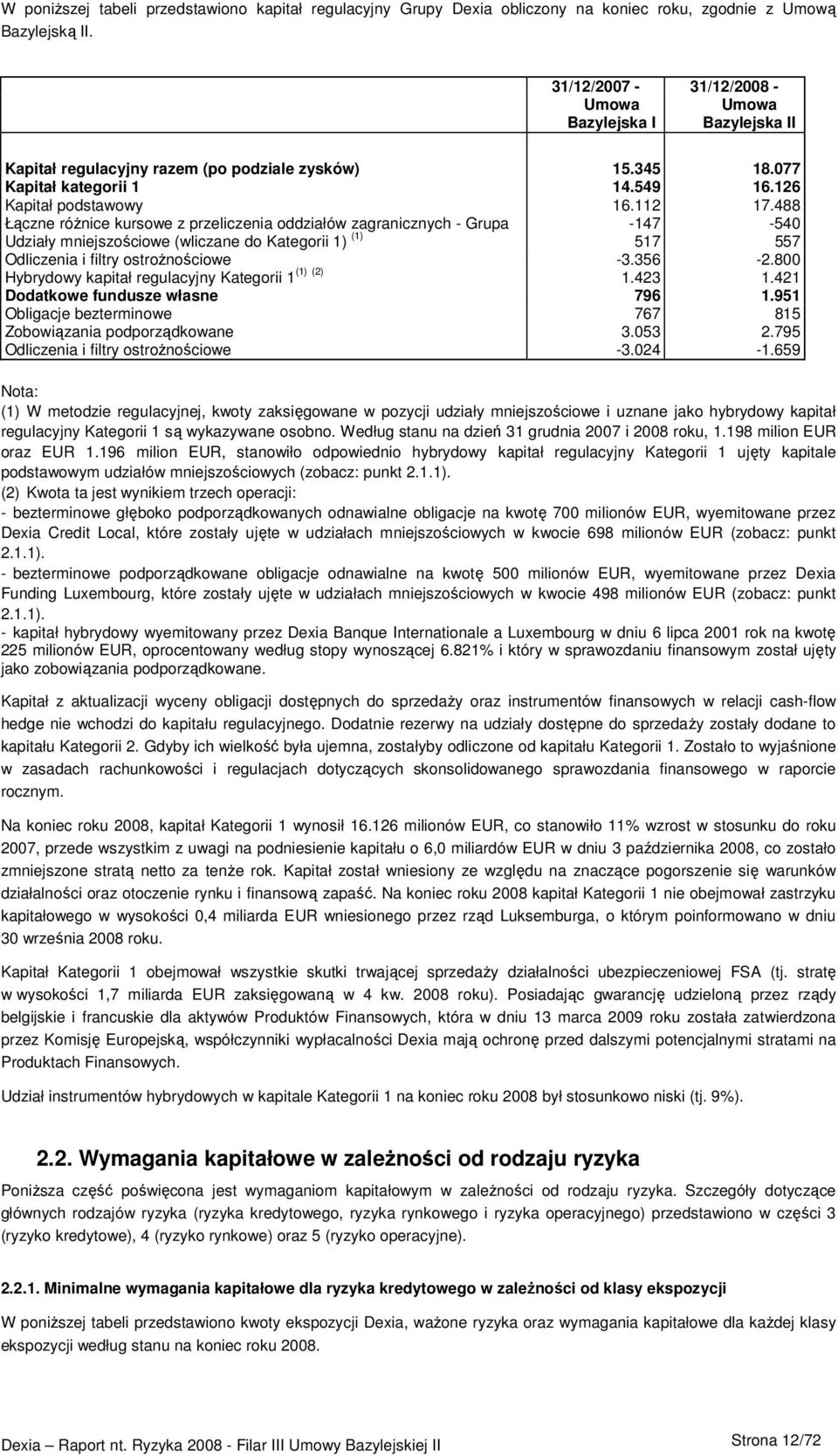 W poniższej tabeli przedstawiono kapitał regulacyjny Grupy Dexia obliczony na koniec roku, zgodnie z Umową Bazylejską II.

| | 31/12/2007 - Umowa Bazylejska I | 31/12/2008 - Umowa Bazylejska II |
|---|---|---|
| Kapitał regulacyjny razem (po podziale zysków) | 15.345 | 18.077 |
| Kapitał kategorii 1 | 14.549 | 16.126 |
| Kapitał podstawowy | 16.112 | 17.488 |
| Łączne różnice kursowe z przeliczenia oddziałów zagranicznych - Grupa | -147 | -540 |
| Udziały mniejszościowe (wliczane do Kategorii 1) $^{(1)}$ | 517 | 557 |
| Odliczenia i filtry ostrożnościowe | -3.356 | -2.800 |
| Hybrydowy kapitał regulacyjny Kategorii 1 $^{(1)}$ $^{(2)}$ | 1.423 | 1.421 |
| Dodatkowe fundusze własne | 796 | 1.951 |
| Obligacje bezterminowe | 767 | 815 |
| Zobowiązania podporządkowane | 3.053 | 2.795 |
| Odliczenia i filtry ostrożnościowe | -3.024 | -1.659 |

Nota:
(1) W metodzie regulacyjnej, kwoty zaksięgowane w pozycji udziały mniejszościowe i uznane jako hybrydowy kapitał regulacyjny Kategorii 1 są wykazywane osobno. Według stanu na dzień 31 grudnia 2007 i 2008 roku, 1.198 milion EUR oraz EUR 1.196 milion EUR, stanowiło odpowiednio hybrydowy kapitał regulacyjny Kategorii 1 ujęty kapitale podstawowym udziałów mniejszościowych (zobacz: punkt 2.1.1).
(2) Kwota ta jest wynikiem trzech operacji:
- bezterminowe głęboko podporządkowanych odnawialne obligacje na kwotę 700 milionów EUR, wyemitowane przez Dexia Credit Local, które zostały ujęte w udziałach mniejszościowych w kwocie 698 milionów EUR (zobacz: punkt 2.1.1).
- bezterminowe podporządkowane obligacje odnawialne na kwotę 500 milionów EUR, wyemitowane przez Dexia Funding Luxembourg, które zostały ujęte w udziałach mniejszościowych w kwocie 498 milionów EUR (zobacz: punkt 2.1.1).
- kapitał hybrydowy wyemitowany przez Dexia Banque Internationale a Luxembourg w dniu 6 lipca 2001 rok na kwotę 225 milionów EUR, oprocentowany według stopy wynoszącej 6.821% i który w sprawozdaniu finansowym został ujęty jako zobowiązania podporządkowane.

Kapitał z aktualizacji wyceny obligacji dostępnych do sprzedaży oraz instrumentów finansowych w relacji cash-flow hedge nie wchodzi do kapitału regulacyjnego. Dodatnie rezerwy na udziały dostępne do sprzedaży zostały dodane to kapitału Kategorii 2. Gdyby ich wielkość była ujemna, zostałyby odliczone od kapitału Kategorii 1. Zostało to wyjaśnione w zasadach rachunkowości i regulacjach dotyczących skonsolidowanego sprawozdania finansowego w raporcie rocznym.

Na koniec roku 2008, kapitał Kategorii 1 wynosił 16.126 milionów EUR, co stanowiło 11% wzrost w stosunku do roku 2007, przede wszystkim z uwagi na podniesienie kapitału o 6,0 miliardów EUR w dniu 3 października 2008, co zostało zmniejszone stratą netto za tenże rok. Kapitał został wniesiony ze względu na znaczące pogorszenie się warunków działalności oraz otoczenie rynku i finansową zapaść. Na koniec roku 2008 kapitał Kategorii 1 nie obejmował zastrzyku kapitałowego w wysokości 0,4 miliarda EUR wniesionego przez rząd Luksemburga, o którym poinformowano w dniu 30 września 2008 roku.

Kapitał Kategorii 1 obejmował wszystkie skutki trwającej sprzedaży działalności ubezpieczeniowej FSA (tj. stratę w wysokości 1,7 miliarda EUR zaksięgowaną w 4 kw. 2008 roku). Posiadając gwarancję udzieloną przez rządy belgijskie i francuskie dla aktywów Produktów Finansowych, która w dniu 13 marca 2009 roku została zatwierdzona przez Komisję Europejską, współczynniki wypłacalności Dexia mają ochronę przed dalszymi potencjalnymi stratami na Produktach Finansowych.

Udział instrumentów hybrydowych w kapitale Kategorii 1 na koniec roku 2008 był stosunkowo niski (tj. 9%).

2.2. Wymagania kapitałowe w zależności od rodzaju ryzyka

Poniższa część poświęcona jest wymaganiom kapitałowym w zależności od rodzaju ryzyka. Szczegóły dotyczące głównych rodzajów ryzyka (ryzyka kredytowego, ryzyka rynkowego i ryzyka operacyjnego) przedstawiono w części 3 (ryzyko kredytowe), 4 (ryzyko rynkowe) oraz 5 (ryzyko operacyjne).

2.2.1. Minimalne wymagania kapitałowe dla ryzyka kredytowego w zależności od klasy ekspozycji

W poniższej tabeli przedstawiono kwoty ekspozycji Dexia, ważone ryzyka oraz wymagania kapitałowe dla każdej klasy ekspozycji według stanu na koniec roku 2008.

Dexia – Raport nt. Ryzyka 2008 - Filar III Umowy Bazylejskiej II

Strona 12/72